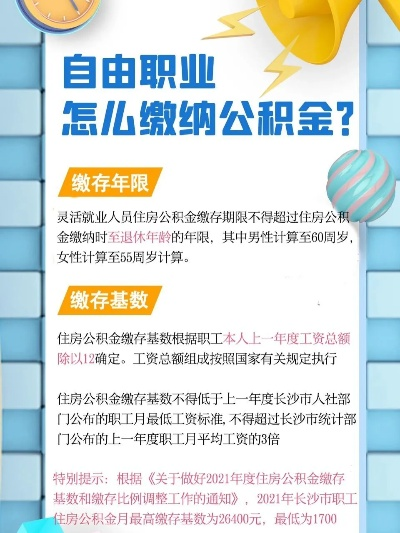 自由职业
怎么缴纳公积金？

缴存年限

灵活就业人员住房公积金缴存期限不得超过住房公积金缴纳时至退休年龄的年限，其中男性计算至60周岁，女性计算至55周岁计算。

缴存基数

住房公积金缴存基数根据职工本人上一年度工资总额除以12确定。工资总额组成按照国家有关规定执行

住房公积金缴存基数不得低于上一年度长沙市人社部门公布的职工月最低工资标准，不得超过长沙市统计部门公布的上一年度职工月平均工资的3倍

特别提示：根据《关于做好2021年度住房公积金缴存基数和缴存比例调整工作的通知》，2021年长沙市职工住房公积金月最高缴存基数为26400元，最低为1700